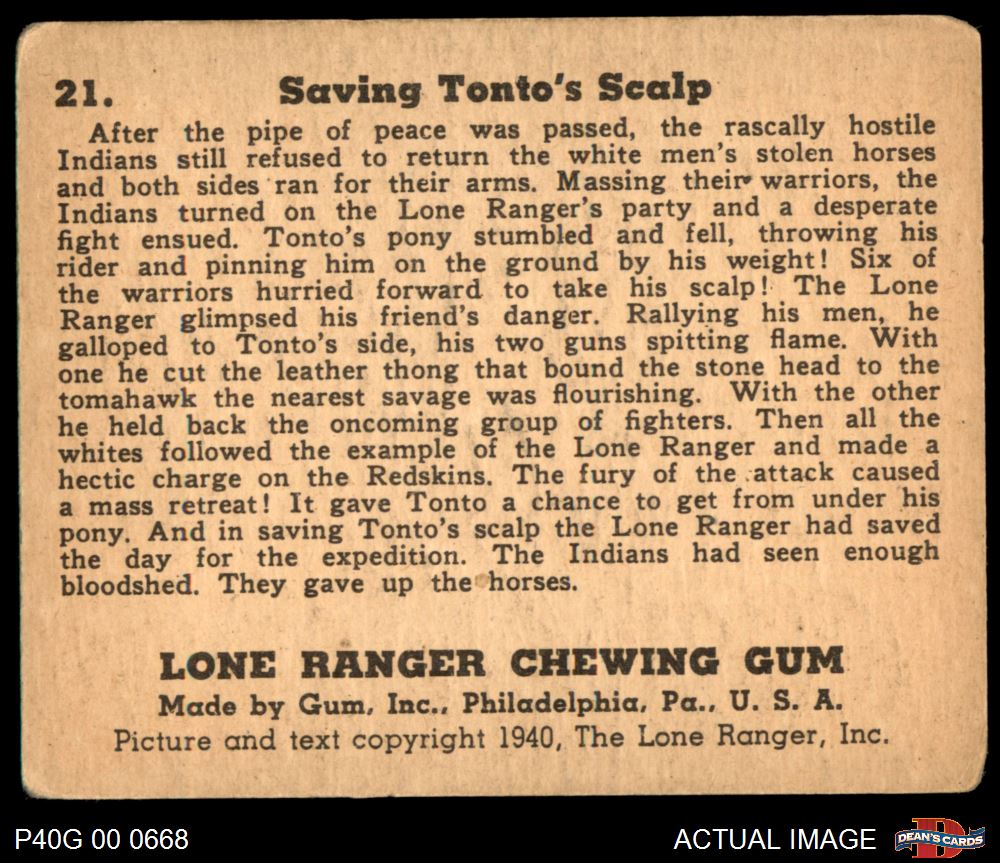 21. Saving Tonto's Scalp

After the pipe of peace was passed, the rascally hostile Indians still refused to return the white men's stolen horses and both sides ran for their arms. Massing their warriors, the Indians turned on the Lone Ranger's party and a desperate fight ensued. Tonto's pony stumbled and fell, throwing his rider and pinning him on the ground by his weight! Six of the warriors hurried forward to take his scalp! The Lone Ranger glimpsed his friend's danger. Rallying his men, he galloped to Tonto's side, his two guns spitting flame. With one he cut the leather thong that bound the stone head to the tomahawk the nearest savage was flourishing. With the other he held back the oncoming group of fighters. Then all the whites followed the example of the Lone Ranger and made a hectic charge on the Redskins. The fury of the attack caused a mass retreat! It gave Tonto a chance to get from under his pony. And in saving Tonto's scalp the Lone Ranger had saved the day for the expedition. The Indians had seen enough bloodshed. They gave up the horses.

LONE RANGER CHEWING GUM
Made by Gum, Inc., Philadelphia, Pa., U. S. A.
Picture and text copyright 1940, The Lone Ranger, Inc.

P40G 00 0668

ACTUAL IMAGE

DEAN'S CARDS